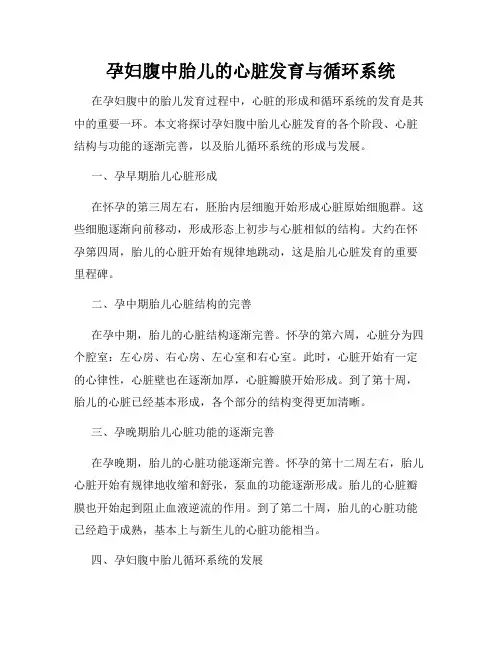 孕妇腹中胎儿的心脏发育与循环系统

在孕妇腹中的胎儿发育过程中，心脏的形成和循环系统的发育是其中的重要一环。本文将探讨孕妇腹中胎儿心脏发育的各个阶段、心脏结构与功能的逐渐完善，以及胎儿循环系统的形成与发展。

一、孕早期胎儿心脏形成

在怀孕的第三周左右，胚胎内层细胞开始形成心脏原始细胞群。这些细胞逐渐向前移动，形成形态上初步与心脏相似的结构。大约在怀孕第四周，胎儿的心脏开始有规律地跳动，这是胎儿心脏发育的重要里程碑。

二、孕中期胎儿心脏结构的完善

在孕中期，胎儿的心脏结构逐渐完善。怀孕的第六周，心脏分为四个腔室：左心房、右心房、左心室和右心室。此时，心脏开始有一定的心律性，心脏壁也在逐渐加厚，心脏瓣膜开始形成。到了第十周，胎儿的心脏已经基本形成，各个部分的结构变得更加清晰。

三、孕晚期胎儿心脏功能的逐渐完善

在孕晚期，胎儿的心脏功能逐渐完善。怀孕的第十二周左右，胎儿心脏开始有规律地收缩和舒张，泵血的功能逐渐形成。胎儿的心脏瓣膜也开始起到阻止血液逆流的作用。到了第二十周，胎儿的心脏功能已经趋于成熟，基本上与新生儿的心脏功能相当。

四、孕妇腹中胎儿循环系统的发展